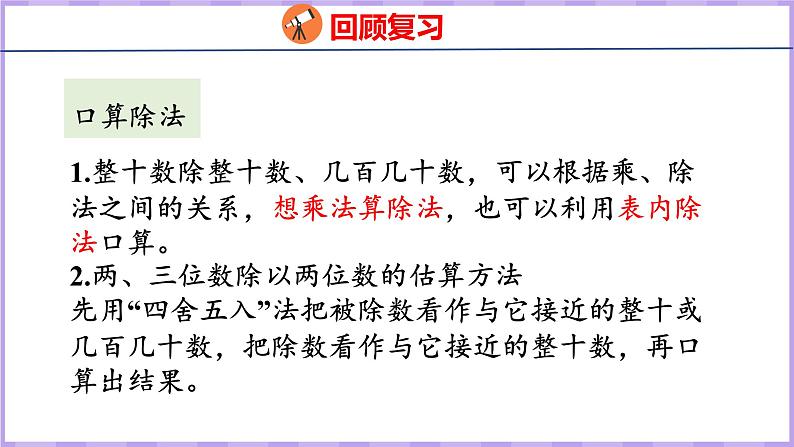 回顾复习

口算除法

1.整十数除整十数、几百几十数，可以根据乘、除法之间的关系，想乘法算除法，也可以利用表内除法口算。
2.两、三位数除以两位数的估算方法
先用“四舍五入”法把被除数看作与它接近的整十或几百几十数，把除数看作与它接近的整十数，再口算出结果。